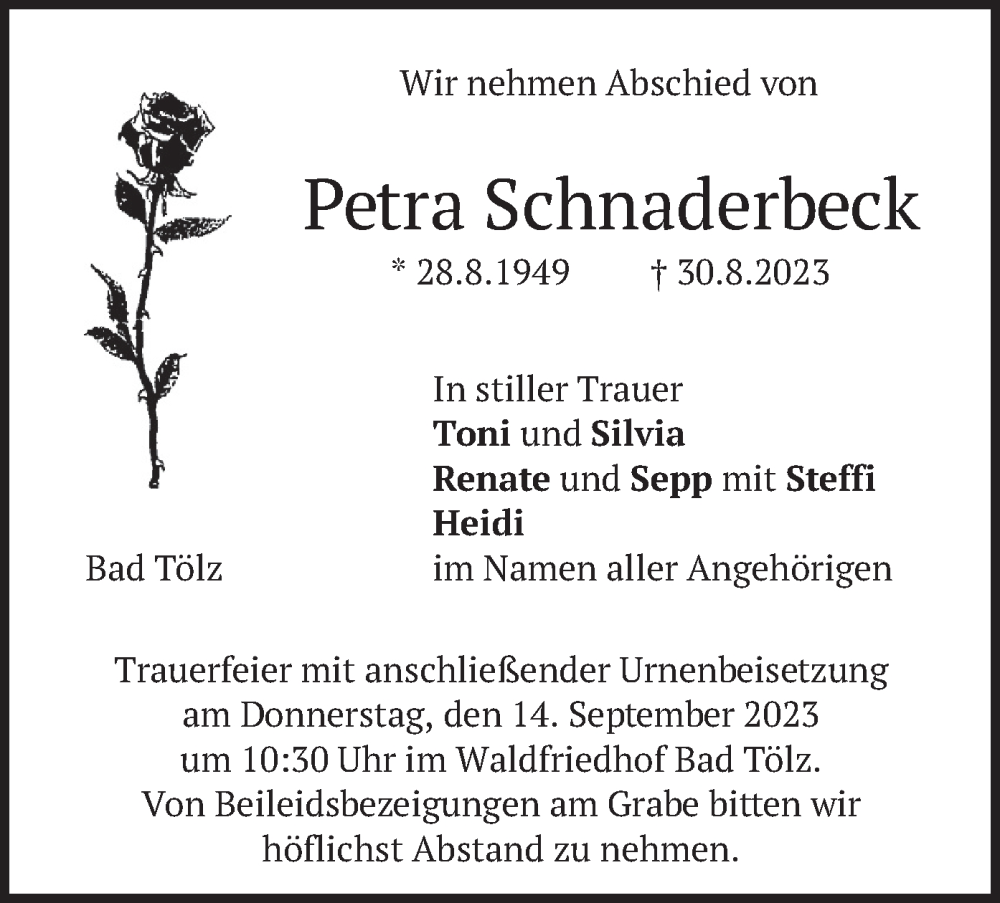 Wir nehmen Abschied von

Petra Schnaderbeck

* 28.8.1949 † 30.8.2023

In stiller Trauer
Toni und Silvia
Renate und Sepp mit Steffi
Heidi
im Namen aller Angehörigen

Bad Tölz

Trauerfeier mit anschließender Urnenbeisetzung am Donnerstag, den 14. September 2023 um 10:30 Uhr im Waldfriedhof Bad Tölz. Von Beileidsbezeigungen am Grabe bitten wir höflichst Abstand zu nehmen.